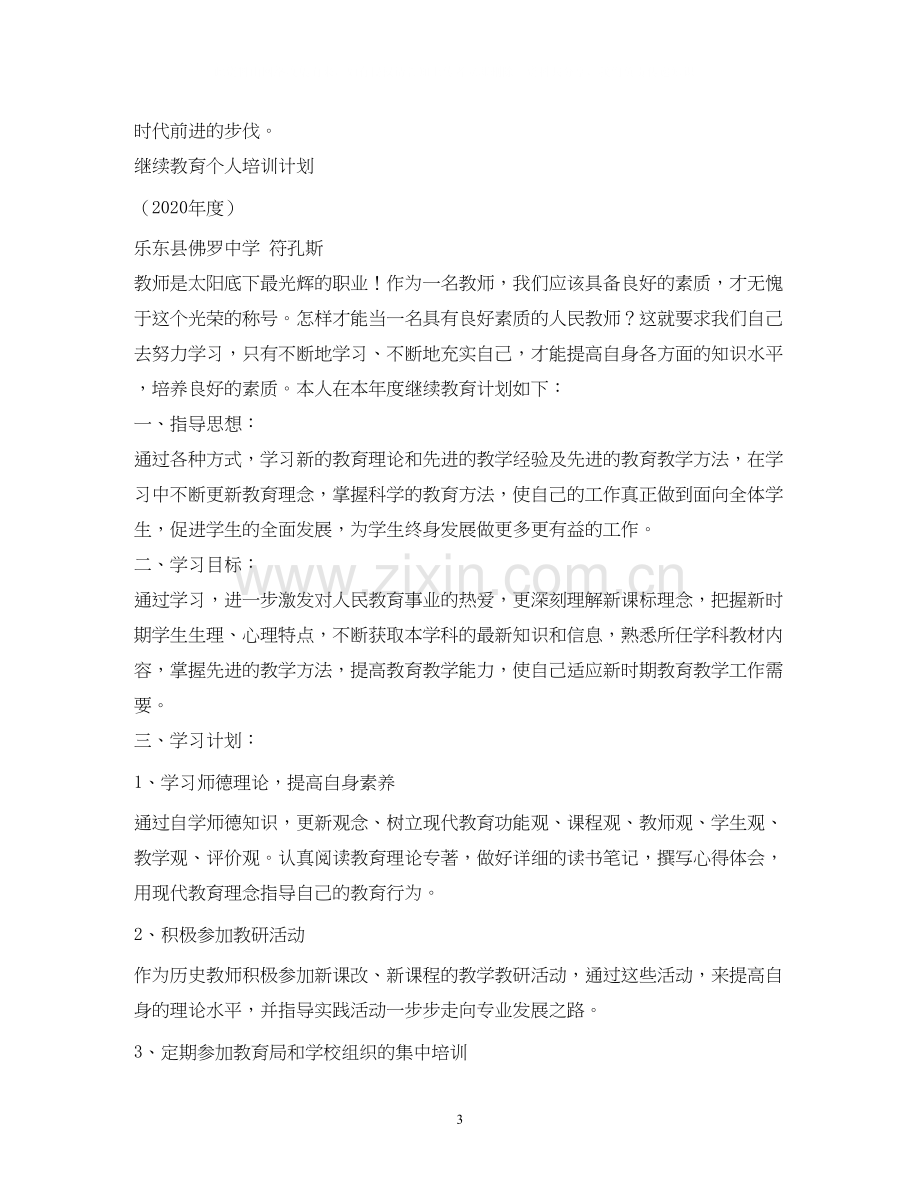 时代前进的步伐。

继续教育个人培训计划

（2020年度）

乐东县佛罗中学 符孔斯

教师是太阳底下最光辉的职业！作为一名教师，我们应该具备良好的素质，才无愧于这个光荣的称号。怎样才能当一名具有良好素质的人民教师？这就要求我们自己去努力学习，只有不断地学习、不断地充实自己，才能提高自身各方面的知识水平，培养良好的素质。本人在本年度继续教育计划如下：

一、指导思想：

通过各种方式，学习新的教育理论和先进的教学经验及先进的教育教学方法，在学习中不断更新教育理念，掌握科学的教育方法，使自己的工作真正做到面向全体学生，促进学生的全面发展，为学生终身发展做更多更有益的工作。

二、学习目标：

通过学习，进一步激发对人民教育事业的热爱，更深刻理解新课标理念，把握新时期学生生理、心理特点，不断获取本学科的最新知识和信息，熟悉所任学科教材内容，掌握先进的教学方法，提高教育教学能力，使自己适应新时期教育教学工作需要。

三、学习计划：

1、学习师德理论，提高自身素养

通过自学师德知识，更新观念、树立现代教育功能观、课程观、教师观、学生观、教学观、评价观。认真阅读教育理论专著，做好详细的读书笔记，撰写心得体会，用现代教育理念指导自己的教育行为。

2、积极参加教研活动

作为历史教师积极参加新课改、新课程的教学教研活动，通过这些活动，来提高自身的理论水平，并指导实践活动一步步走向专业发展之路。

3、定期参加教育局和学校组织的集中培训

3

www.zixin.com.cn